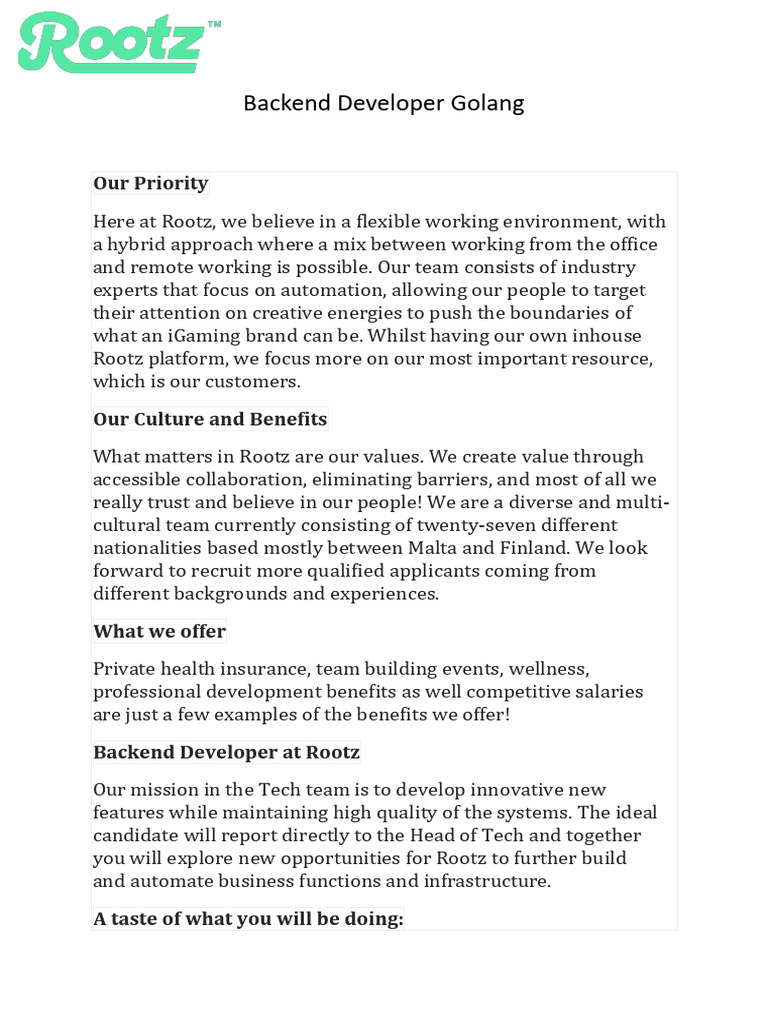 Rootz™

Backend Developer Golang

Our Priority

Here at Rootz, we believe in a flexible working environment, with a hybrid approach where a mix between working from the office and remote working is possible. Our team consists of industry experts that focus on automation, allowing our people to target their attention on creative energies to push the boundaries of what an iGaming brand can be. Whilst having our own inhouse Rootz platform, we focus more on our most important resource, which is our customers.

Our Culture and Benefits

What matters in Rootz are our values. We create value through accessible collaboration, eliminating barriers, and most of all we really trust and believe in our people! We are a diverse and multi-cultural team currently consisting of twenty-seven different nationalities based mostly between Malta and Finland. We look forward to recruit more qualified applicants coming from different backgrounds and experiences.

What we offer

Private health insurance, team building events, wellness, professional development benefits as well competitive salaries are just a few examples of the benefits we offer!

Backend Developer at Rootz

Our mission in the Tech team is to develop innovative new features while maintaining high quality of the systems. The ideal candidate will report directly to the Head of Tech and together you will explore new opportunities for Rootz to further build and automate business functions and infrastructure.

A taste of what you will be doing: